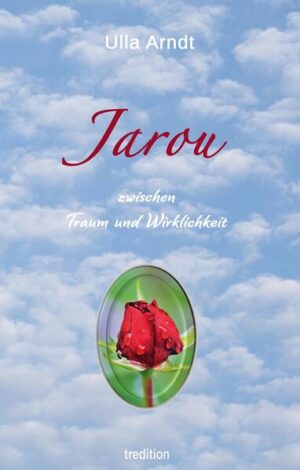 Ulla Arndt

Jarou

zwischen
Traum und Wirklichkeit

tredition